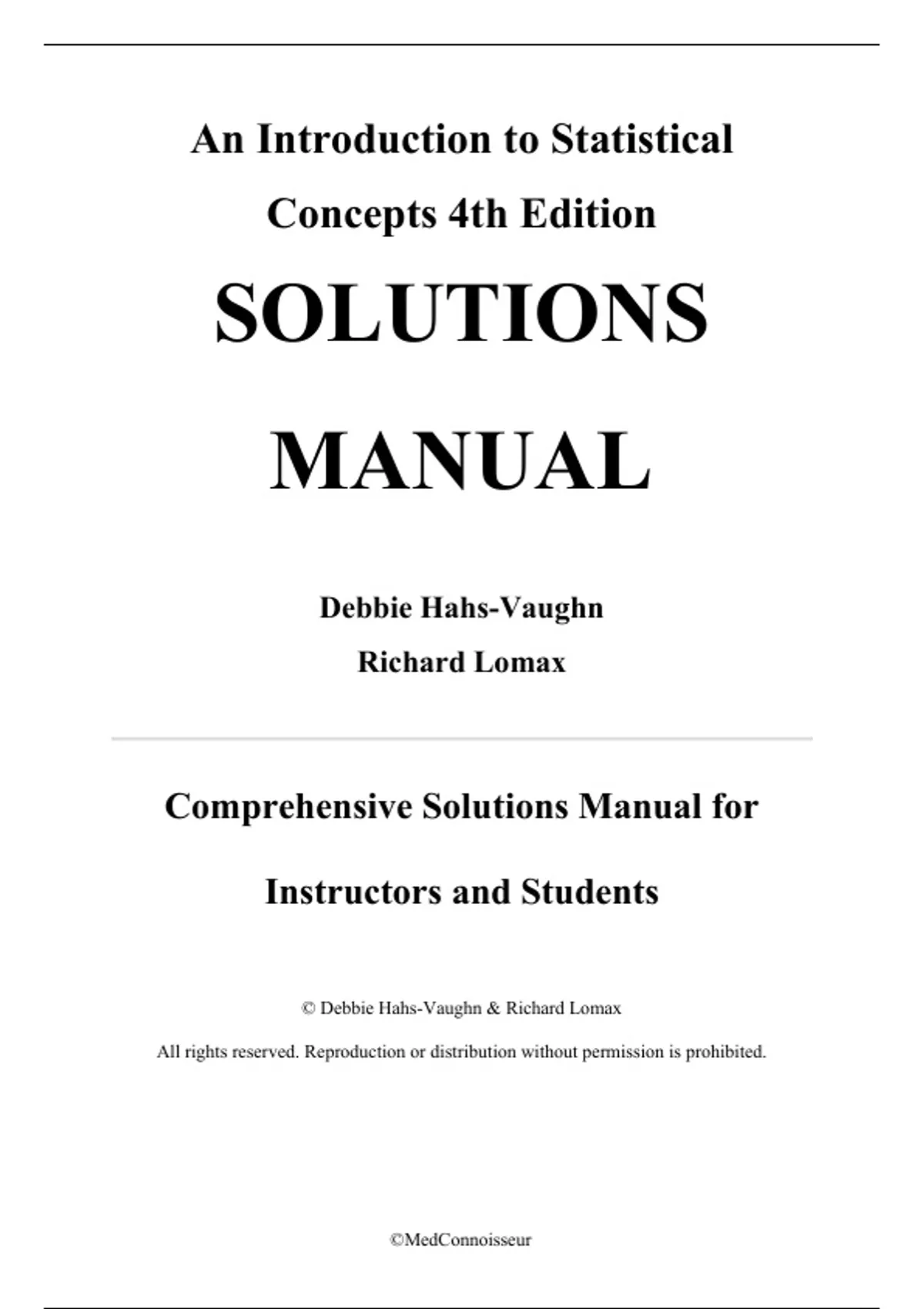 An Introduction to Statistical Concepts 4th Edition

SOLUTIONS

MANUAL

Debbie Hahs-Vaughn

Richard Lomax

Comprehensive Solutions Manual for Instructors and Students

© Debbie Hahs-Vaughn & Richard Lomax

All rights reserved. Reproduction or distribution without permission is prohibited.

©MedConnoisseur